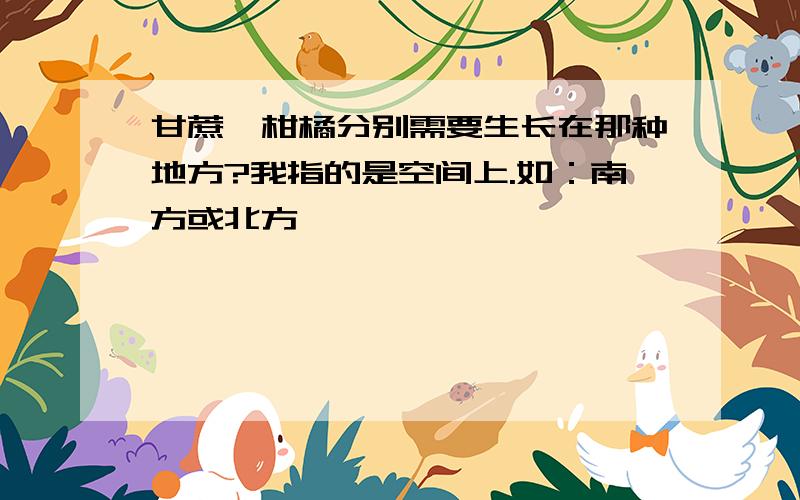 甘蔗、柑橘分别需要生长在那种地方?我指的是空间上.如：南方或北方